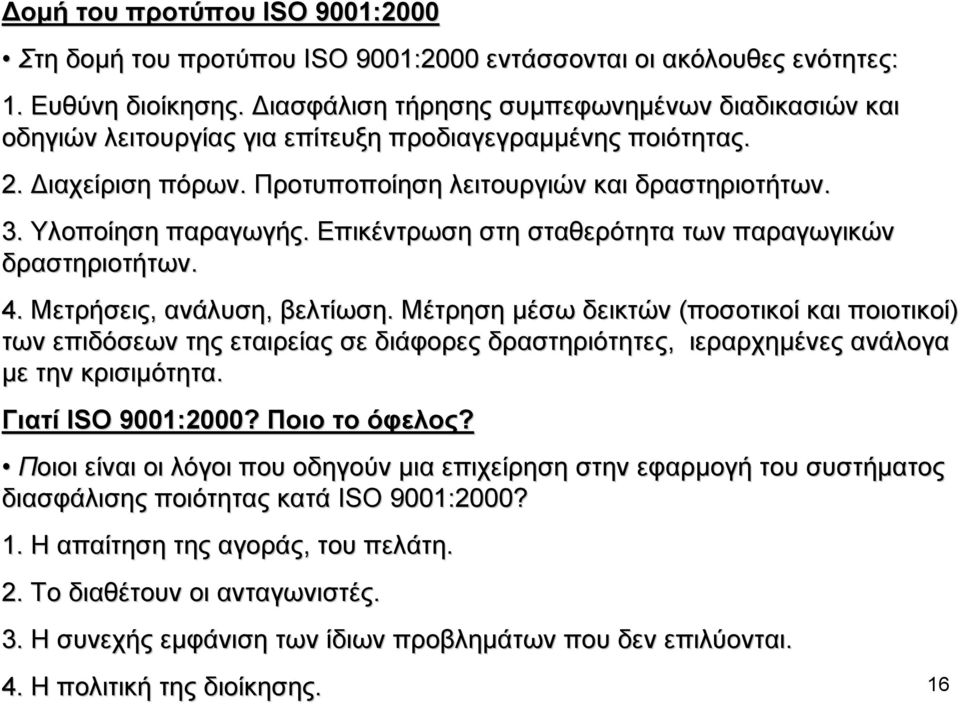 Δομή του προτύπου ISO 9001:2000

• Στη δομή του προτύπου ISO 9001:2000 εντάσσονται οι ακόλουθες ενότητες:

1. Ευθύνη διοίκησης. Διασφάλιση τήρησης συμπεφωνημένων διαδικασιών και οδηγιών λειτουργίας για επίτευξη προδιαγεγραμμένης ποιότητας.

2. Διαχείριση πόρων. Προτυποποίηση λειτουργιών και δραστηριοτήτων.

3. Υλοποίηση παραγωγής. Επικέντρωση στη σταθερότητα των παραγωγικών δραστηριοτήτων.

4. Μετρήσεις, ανάλυση, βελτίωση. Μέτρηση μέσω δεικτών (ποσοτικοί και ποιοτικοί) των επιδόσεων της εταιρείας σε διάφορες δραστηριότητες, ιεραρχημένες ανάλογα με την κρισιμότητα.

Γιατί ISO 9001:2000? Ποιο το όφελος?

• Ποιοι είναι οι λόγοι που οδηγούν μια επιχείρηση στην εφαρμογή του συστήματος διασφάλισης ποιότητας κατά ISO 9001:2000?

1. Η απαίτηση της αγοράς, του πελάτη.

2. Το διαθέτουν οι ανταγωνιστές.

3. Η συνεχής εμφάνιση των ίδιων προβλημάτων που δεν επιλύονται.

4. Η πολιτική της διοίκησης.

16